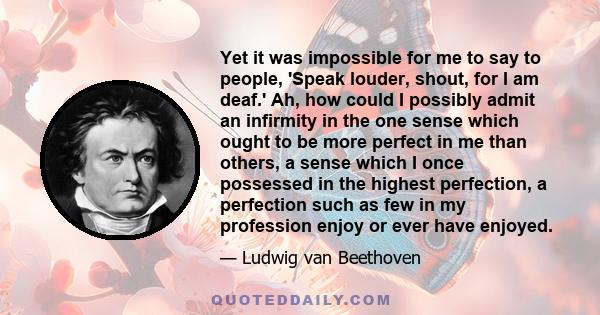 Yet it was impossible for me to say to people, 'Speak louder, shout, for I am deaf.' Ah, how could I possibly admit an infirmity in the one sense which ought to be more perfect in me than others, a sense which I once possessed in the highest perfection, a perfection such as few in my profession enjoy or ever have enjoyed.

— Ludwig van Beethoven

QUOTEDDAILY.COM